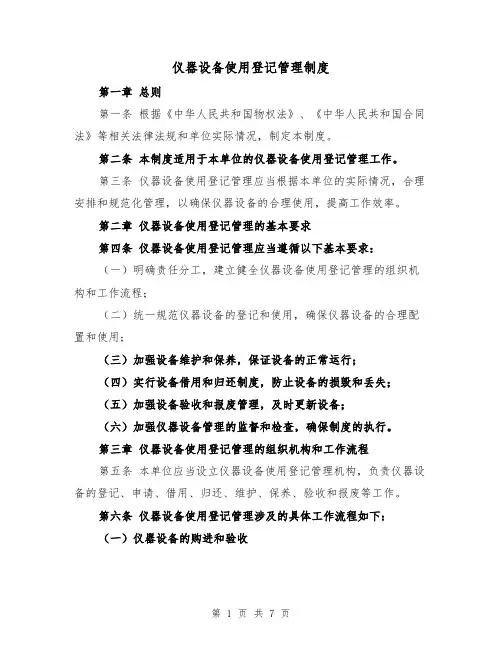 仪器设备使用登记管理制度

第一章 总则

第一条 根据《中华人民共和国物权法》、《中华人民共和国合同法》等相关法律法规和单位实际情况，制定本制度。

第二条 本制度适用于本单位的仪器设备使用登记管理工作。

第三条 仪器设备使用登记管理应当根据本单位的实际情况，合理安排和规范化管理，以确保仪器设备的合理使用，提高工作效率。

第二章 仪器设备使用登记管理的基本要求

第四条 仪器设备使用登记管理应当遵循以下基本要求：

（一）明确责任分工，建立健全仪器设备使用登记管理的组织机构和工作流程；

（二）统一规范仪器设备的登记和使用，确保仪器设备的合理配置和使用；

（三）加强设备维护和保养，保证设备的正常运行；

（四）实行设备借用和归还制度，防止设备的损毁和丢失；

（五）加强设备验收和报废管理，及时更新设备；

（六）加强仪器设备管理的监督和检查，确保制度的执行。

第三章 仪器设备使用登记管理的组织机构和工作流程

第五条 本单位应当设立仪器设备使用登记管理机构，负责仪器设备的登记、申请、借用、归还、维护、保养、验收和报废等工作。

第六条 仪器设备使用登记管理涉及的具体工作流程如下：

（一）仪器设备的购进和验收

第 1 页 共 7 页